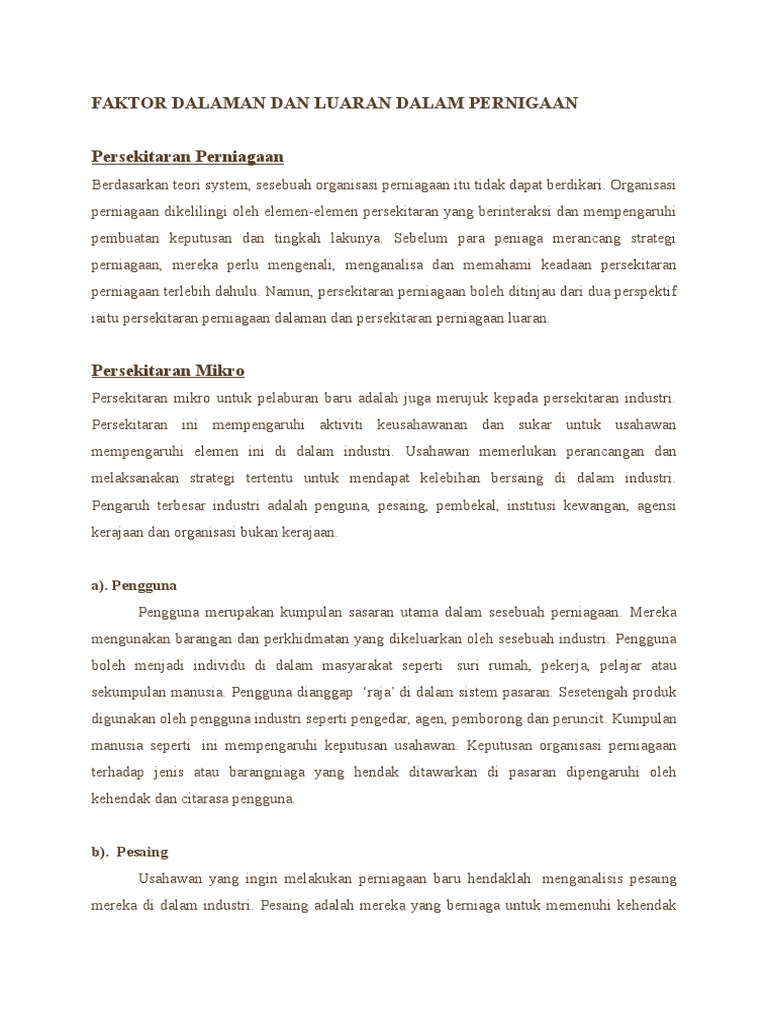 FAKTOR DALAMAN DAN LUARAN DALAM PERNIGAAN

Persekitaran Perniagaan

Berdasarkan teori system, sesebuah organisasi perniagaan itu tidak dapat berdikari. Organisasi perniagaan dikelilingi oleh elemen-elemen persekitaran yang berinteraksi dan mempengaruhi pembuatan keputusan dan tingkah lakunya. Sebelum para peniaga merancang strategi perniagaan, mereka perlu mengenali, menganalisa dan memahami keadaan persekitaran perniagaan terlebih dahulu. Namun, persekitaran perniagaan boleh ditinjau dari dua perspektif iaitu persekitaran perniagaan dalaman dan persekitaran perniagaan luaran.

Persekitaran Mikro

Persekitaran mikro untuk pelaburan baru adalah juga merujuk kepada persekitaran industri. Persekitaran ini mempengaruhi aktiviti keusahawanan dan sukar untuk usahawan mempengaruhi elemen ini di dalam industri. Usahawan memerlukan perancangan dan melaksanakan strategi tertentu untuk mendapat kelebihan bersaing di dalam industri. Pengaruh terbesar industri adalah penguna, pesaing, pembekal, institusi kewangan, agensi kerajaan dan organisasi bukan kerajaan.

a). Pengguna

Pengguna merupakan kumpulan sasaran utama dalam sesebuah perniagaan. Mereka mengunakan barangan dan perkhidmatan yang dikeluarkan oleh sesebuah industri. Pengguna boleh menjadi individu di dalam masyarakat seperti suri rumah, pekerja, pelajar atau sekumpulan manusia. Pengguna dianggap 'raja' di dalam sistem pasaran. Sesetengah produk digunakan oleh pengguna industri seperti pengedar, agen, pemborong dan peruncit. Kumpulan manusia seperti ini mempengaruhi keputusan usahawan. Keputusan organisasi perniagaan terhadap jenis atau barangniaga yang hendak ditawarkan di pasaran dipengaruhi oleh kehendak dan citarasa pengguna.

b). Pesaing

Usahawan yang ingin melakukan perniagaan baru hendaklah menganalisis pesaing mereka di dalam industri. Pesaing adalah mereka yang berniaga untuk memenuhi kehendak